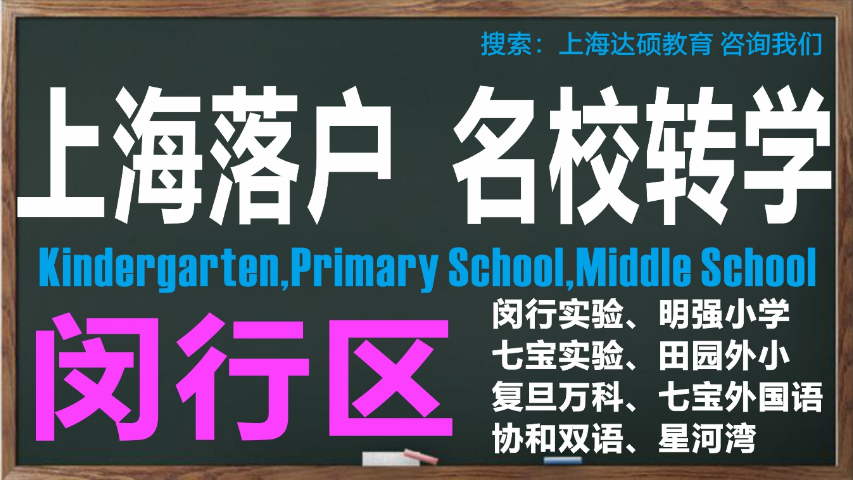 搜索：上海达硕教育 咨询我们

上海落户 名校转学

Kindergarten,Primary School,Middle School

闵行区

闵行实验、明强小学
七宝实验、田园外小
复旦万科、七宝外国语
协和双语、星河湾